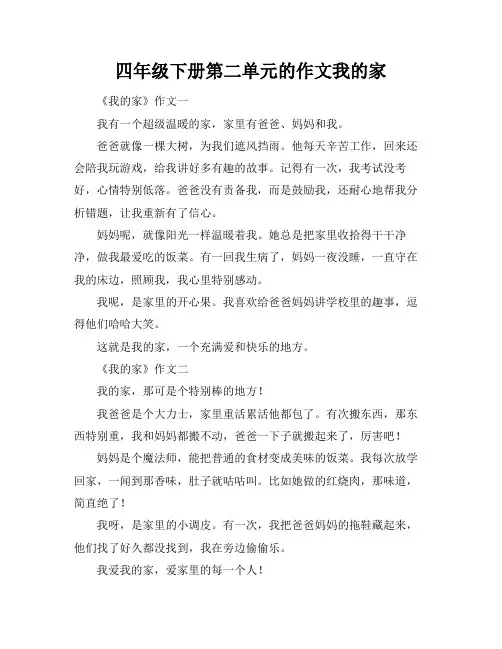 四年级下册第二单元的作文我的家

《我的家》作文一

我有一个超级温暖的家，家里有爸爸、妈妈和我。

爸爸就像一棵大树，为我们遮风挡雨。他每天辛苦工作，回来还会陪我玩游戏，给我讲好多有趣的故事。记得有一次，我考试没考好，心情特别低落。爸爸没有责备我，而是鼓励我，还耐心地帮我分析错题，让我重新有了信心。

妈妈呢，就像阳光一样温暖着我。她总是把家里收拾得干干净净，做我最爱吃的饭菜。有一回我生病了，妈妈一夜没睡，一直守在我的床边，照顾我，我心里特别感动。

我呢，是家里的开心果。我喜欢给爸爸妈妈讲学校里的趣事，逗得他们哈哈大笑。

这就是我的家，一个充满爱和快乐的地方。

《我的家》作文二

我的家，那可是个特别棒的地方！

我爸爸是个大力士，家里重活累活他都包了。有次搬东西，那东西特别重，我和妈妈都搬不动，爸爸一下子就搬起来了，厉害吧！

妈妈是个魔法师，能把普通的食材变成美味的饭菜。我每次放学回家，一闻到那香味，肚子就咕咕叫。比如她做的红烧肉，那味道，简直绝了！

我呀，是家里的小调皮。有一次，我把爸爸妈妈的拖鞋藏起来，他们找了好久都没找到，我在旁边偷偷乐。

我爱我的家，爱家里的每一个人！